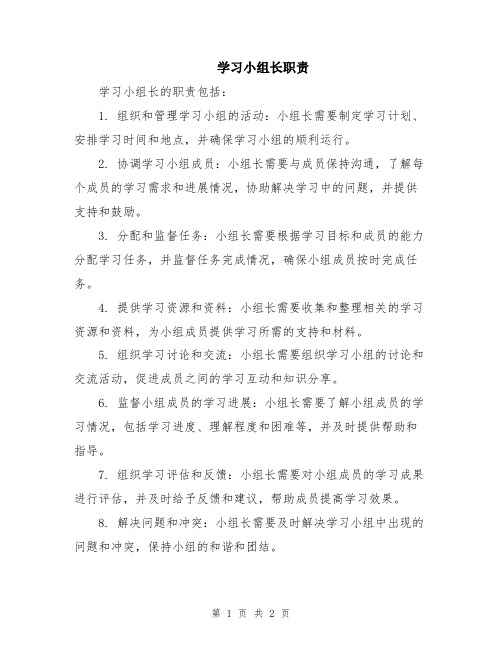 学习小组长职责

学习小组长的职责包括：

1. 组织和管理学习小组的活动：小组长需要制定学习计划、安排学习时间和地点，并确保学习小组的顺利运行。

2. 协调学习小组成员：小组长需要与成员保持沟通，了解每个成员的学习需求和进展情况，协助解决学习中的问题，并提供支持和鼓励。

3. 分配和监督任务：小组长需要根据学习目标和成员的能力分配学习任务，并监督任务完成情况，确保小组成员按时完成任务。

4. 提供学习资源和资料：小组长需要收集和整理相关的学习资源和资料，为小组成员提供学习所需的支持和材料。

5. 组织学习讨论和交流：小组长需要组织学习小组的讨论和交流活动，促进成员之间的学习互动和知识分享。

6. 监督小组成员的学习进展：小组长需要了解小组成员的学习情况，包括学习进度、理解程度和困难等，并及时提供帮助和指导。

7. 组织学习评估和反馈：小组长需要对小组成员的学习成果进行评估，并及时给予反馈和建议，帮助成员提高学习效果。

8. 解决问题和冲突：小组长需要及时解决学习小组中出现的问题和冲突，保持小组的和谐和团结。

第 1 页 共 2 页